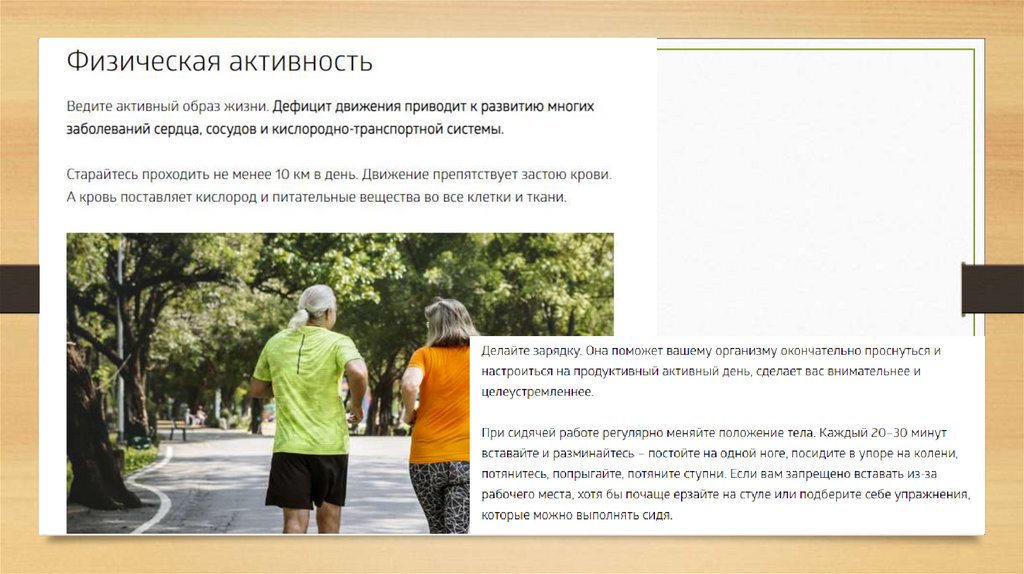 Физическая активность

Ведите активный образ жизни. Дефицит движения приводит к развитию многих заболеваний сердца, сосудов и кислородно-транспортной системы.

Старайтесь проходить не менее 10 км в день. Движение препятствует застою крови. А кровь поставляет кислород и питательные вещества во все клетки и ткани.

Делайте зарядку. Она поможет вашему организму окончательно проснуться и настроиться на продуктивный активный день, сделает вас внимательнее и целеустремленнее.

При сидячей работе регулярно меняйте положение тела. Каждый 20–30 минут вставайте и разминайтесь – постойте на одной ноге, посидите в упоре на колени, потянитесь, попрыгайте, потяните ступни. Если вам запрещено вставать из-за рабочего места, хотя бы почаще ерзайте на стуле или подберите себе упражнения, которые можно выполнять сидя.